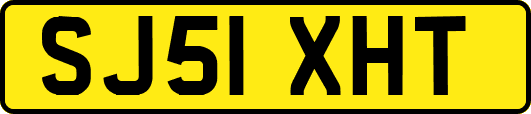 SJ51 XHT